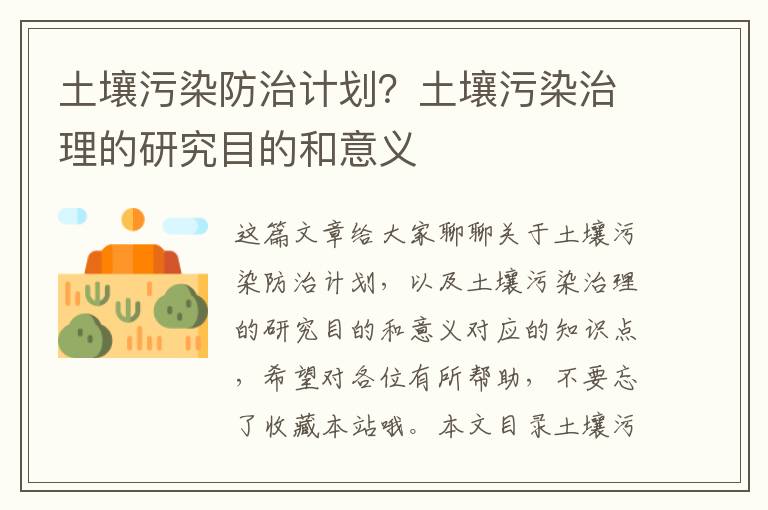 土壤污染防治计划？土壤污染治理的研究目的和意义

这篇文章给大家聊聊关于土壤污染防治计划，以及土壤污染治理的研究目的和意义对应的知识点，希望对各位有所帮助，不要忘了收藏本站哦。本文目录土壤污